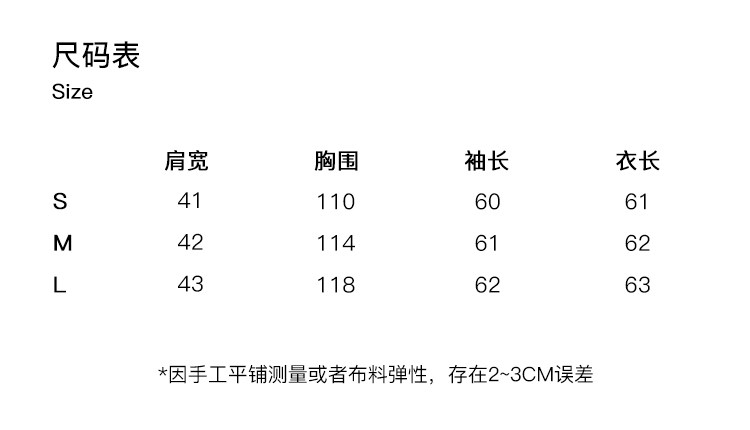 尺码表
Size

|  | 肩宽 | 胸围 | 袖长 | 衣长 |
|---|---|---|---|---|
| S | 41 | 110 | 60 | 61 |
| M | 42 | 114 | 61 | 62 |
| L | 43 | 118 | 62 | 63 |

*因手工平铺测量或者布料弹性，存在2~3CM误差